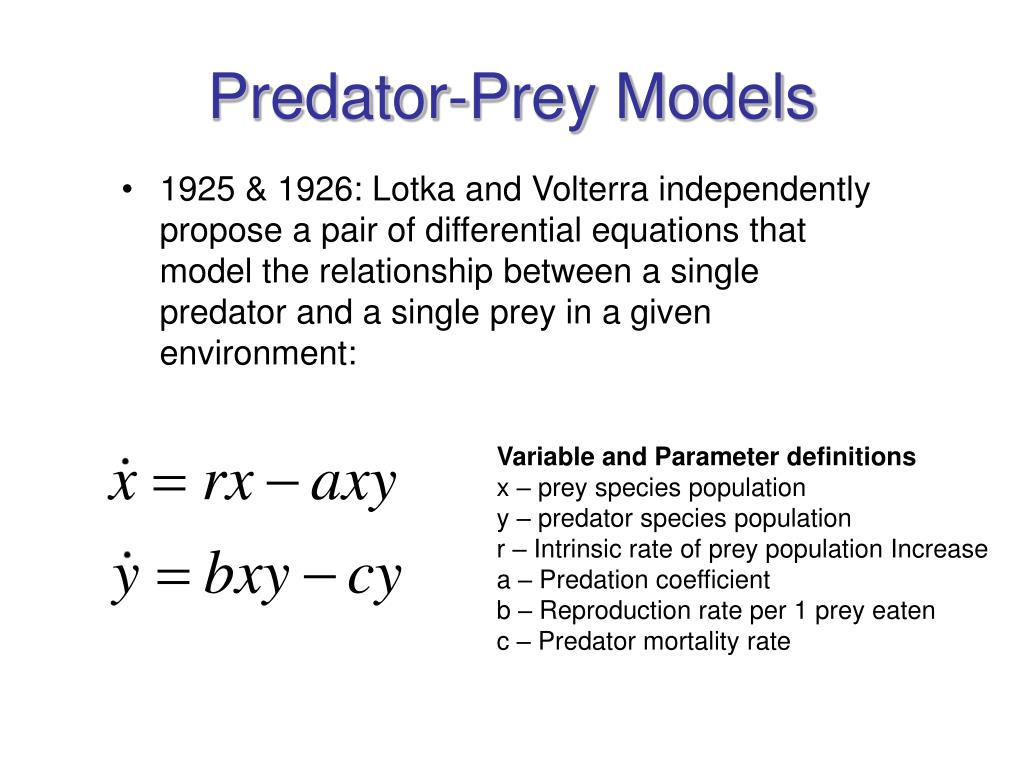 Predator-Prey Models

• 1925 & 1926: Lotka and Volterra independently propose a pair of differential equations that model the relationship between a single predator and a single prey in a given environment:

$\dot{x} = rx - axy$
$\dot{y} = bxy - cy$

Variable and Parameter definitions
x – prey species population
y – predator species population
r – Intrinsic rate of prey population Increase
a – Predation coefficient
b – Reproduction rate per 1 prey eaten
c – Predator mortality rate